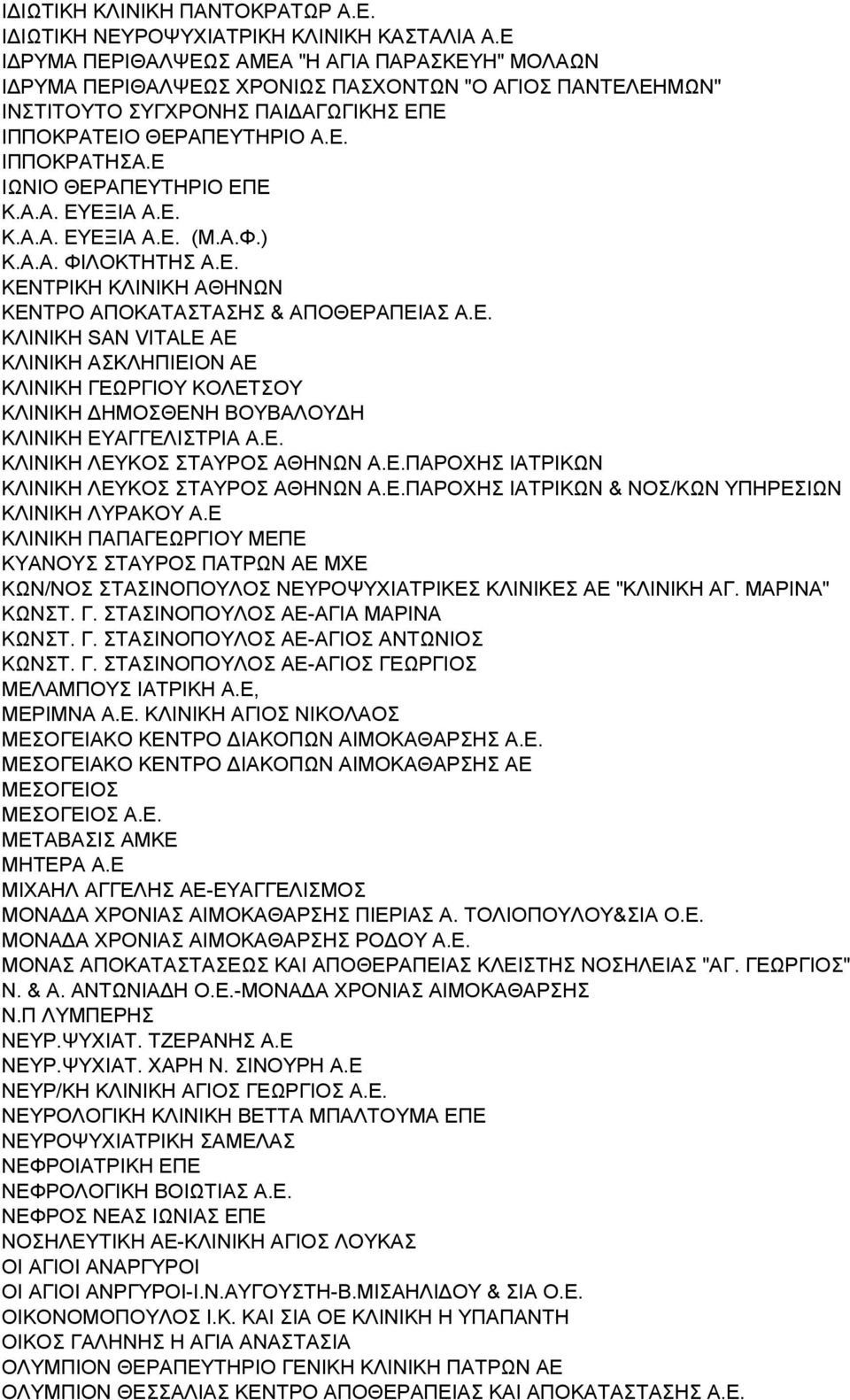 ΙΔΙΩΤΙΚΗ ΚΛΙΝΙΚΗ ΠΑΝΤΟΚΡΑΤΩΡ Α.Ε.
ΙΔΙΩΤΙΚΗ ΝΕΥΡΟΨΥΧΙΑΤΡΙΚΗ ΚΛΙΝΙΚΗ ΚΑΣΤΑΛΙΑ Α.Ε
ΙΔΡΥΜΑ ΠΕΡΙΘΑΛΨΕΩΣ ΑΜΕΑ "Η ΑΓΙΑ ΠΑΡΑΣΚΕΥΗ" ΜΟΛΑΩΝ
ΙΔΡΥΜΑ ΠΕΡΙΘΑΛΨΕΩΣ ΧΡΟΝΙΩΣ ΠΑΣΧΟΝΤΩΝ "Ο ΑΓΙΟΣ ΠΑΝΤΕΛΕΗΜΩΝ"
ΙΝΣΤΙΤΟΥΤΟ ΣΥΓΧΡΟΝΗΣ ΠΑΙΔΑΓΩΓΙΚΗΣ ΕΠΕ
ΙΠΠΟΚΡΑΤΕΙΟ ΘΕΡΑΠΕΥΤΗΡΙΟ Α.Ε.
ΙΠΠΟΚΡΑΤΗΣΑ.Ε
ΙΩΝΙΟ ΘΕΡΑΠΕΥΤΗΡΙΟ ΕΠΕ
Κ.Α.Α. ΕΥΕΞΙΑ Α.Ε.
Κ.Α.Α. ΕΥΕΞΙΑ Α.Ε. (Μ.Α.Φ.)
Κ.Α.Α. ΦΙΛΟΚΤΗΤΗΣ Α.Ε.
ΚΕΝΤΡΙΚΗ ΚΛΙΝΙΚΗ ΑΘΗΝΩΝ
ΚΕΝΤΡΟ ΑΠΟΚΑΤΑΣΤΑΣΗΣ & ΑΠΟΘΕΡΑΠΕΙΑΣ Α.Ε.
ΚΛΙΝΙΚΗ SAN VITALE AE
ΚΛΙΝΙΚΗ ΑΣΚΛΗΠΙΕΙΟΝ ΑΕ
ΚΛΙΝΙΚΗ ΓΕΩΡΓΙΟΥ ΚΟΛΕΤΣΟΥ
ΚΛΙΝΙΚΗ ΔΗΜΟΣΘΕΝΗ ΒΟΥΒΑΛΟΥΔΗ
ΚΛΙΝΙΚΗ ΕΥΑΓΓΕΛΙΣΤΡΙΑ Α.Ε.
ΚΛΙΝΙΚΗ ΛΕΥΚΟΣ ΣΤΑΥΡΟΣ ΑΘΗΝΩΝ Α.Ε.ΠΑΡΟΧΗΣ ΙΑΤΡΙΚΩΝ
ΚΛΙΝΙΚΗ ΛΕΥΚΟΣ ΣΤΑΥΡΟΣ ΑΘΗΝΩΝ Α.Ε.ΠΑΡΟΧΗΣ ΙΑΤΡΙΚΩΝ & ΝΟΣ/ΚΩΝ ΥΠΗΡΕΣΙΩΝ
ΚΛΙΝΙΚΗ ΛΥΡΑΚΟΥ Α.Ε
ΚΛΙΝΙΚΗ ΠΑΠΑΓΕΩΡΓΙΟΥ ΜΕΠΕ
ΚΥΑΝΟΥΣ ΣΤΑΥΡΟΣ ΠΑΤΡΩΝ ΑΕ ΜΧΕ
ΚΩΝ/ΝΟΣ ΣΤΑΣΙΝΟΠΟΥΛΟΣ ΝΕΥΡΟΨΥΧΙΑΤΡΙΚΕΣ ΚΛΙΝΙΚΕΣ ΑΕ "ΚΛΙΝΙΚΗ ΑΓ. ΜΑΡΙΝΑ"
ΚΩΝΣΤ. Γ. ΣΤΑΣΙΝΟΠΟΥΛΟΣ ΑΕ-ΑΓΙΑ ΜΑΡΙΝΑ
ΚΩΝΣΤ. Γ. ΣΤΑΣΙΝΟΠΟΥΛΟΣ ΑΕ-ΑΓΙΟΣ ΑΝΤΩΝΙΟΣ
ΚΩΝΣΤ. Γ. ΣΤΑΣΙΝΟΠΟΥΛΟΣ ΑΕ-ΑΓΙΟΣ ΓΕΩΡΓΙΟΣ
ΜΕΛΑΜΠΟΥΣ ΙΑΤΡΙΚΗ Α.Ε,
ΜΕΡΙΜΝΑ Α.Ε. ΚΛΙΝΙΚΗ ΑΓΙΟΣ ΝΙΚΟΛΑΟΣ
ΜΕΣΟΓΕΙΑΚΟ ΚΕΝΤΡΟ ΔΙΑΚΟΠΩΝ ΑΙΜΟΚΑΘΑΡΣΗΣ Α.Ε.
ΜΕΣΟΓΕΙΑΚΟ ΚΕΝΤΡΟ ΔΙΑΚΟΠΩΝ ΑΙΜΟΚΑΘΑΡΣΗΣ ΑΕ
ΜΕΣΟΓΕΙΟΣ
ΜΕΣΟΓΕΙΟΣ Α.Ε.
ΜΕΤΑΒΑΣΙΣ ΑΜΚΕ
ΜΗΤΕΡΑ Α.Ε
ΜΙΧΑΗΛ ΑΓΓΕΛΗΣ ΑΕ-ΕΥΑΓΓΕΛΙΣΜΟΣ
ΜΟΝΑΔΑ ΧΡΟΝΙΑΣ ΑΙΜΟΚΑΘΑΡΣΗΣ ΠΙΕΡΙΑΣ Α. ΤΟΛΙΟΠΟΥΛΟΥ&ΣΙΑ Ο.Ε.
ΜΟΝΑΔΑ ΧΡΟΝΙΑΣ ΑΙΜΟΚΑΘΑΡΣΗΣ ΡΟΔΟΥ Α.Ε.
ΜΟΝΑΣ ΑΠΟΚΑΤΑΣΤΑΣΕΩΣ ΚΑΙ ΑΠΟΘΕΡΑΠΕΙΑΣ ΚΛΕΙΣΤΗΣ ΝΟΣΗΛΕΙΑΣ "ΑΓ. ΓΕΩΡΓΙΟΣ"
Ν. & Α. ΑΝΤΩΝΙΑΔΗ Ο.Ε.-ΜΟΝΑΔΑ ΧΡΟΝΙΑΣ ΑΙΜΟΚΑΘΑΡΣΗΣ
Ν.Π ΛΥΜΠΕΡΗΣ
ΝΕΥΡ.ΨΥΧΙΑΤ. ΤΖΕΡΑΝΗΣ Α.Ε
ΝΕΥΡ.ΨΥΧΙΑΤ. ΧΑΡΗ Ν. ΣΙΝΟΥΡΗ Α.Ε
ΝΕΥΡ/ΚΗ ΚΛΙΝΙΚΗ ΑΓΙΟΣ ΓΕΩΡΓΙΟΣ Α.Ε.
ΝΕΥΡΟΛΟΓΙΚΗ ΚΛΙΝΙΚΗ ΒΕΤΤΑ ΜΠΑΛΤΟΥΜΑ ΕΠΕ
ΝΕΥΡΟΨΥΧΙΑΤΡΙΚΗ ΣΑΜΕΛΑΣ
ΝΕΦΡΟΙΑΤΡΙΚΗ ΕΠΕ
ΝΕΦΡΟΛΟΓΙΚΗ ΒΟΙΩΤΙΑΣ Α.Ε.
ΝΕΦΡΟΣ ΝΕΑΣ ΙΩΝΙΑΣ ΕΠΕ
ΝΟΣΗΛΕΥΤΙΚΗ ΑΕ-ΚΛΙΝΙΚΗ ΑΓΙΟΣ ΛΟΥΚΑΣ
ΟΙ ΑΓΙΟΙ ΑΝΑΡΓΥΡΟΙ
ΟΙ ΑΓΙΟΙ ΑΝΡΓΥΡΟΙ-Ι.Ν.ΑΥΓΟΥΣΤΗ-Β.ΜΙΣΑΗΛΙΔΟΥ & ΣΙΑ Ο.Ε.
ΟΙΚΟΝΟΜΟΠΟΥΛΟΣ Ι.Κ. ΚΑΙ ΣΙΑ ΟΕ ΚΛΙΝΙΚΗ Η ΥΠΑΠΑΝΤΗ
ΟΙΚΟΣ ΓΑΛΗΝΗΣ Η ΑΓΙΑ ΑΝΑΣΤΑΣΙΑ
ΟΛΥΜΠΙΟΝ ΘΕΡΑΠΕΥΤΗΡΙΟ ΓΕΝΙΚΗ ΚΛΙΝΙΚΗ ΠΑΤΡΩΝ ΑΕ
ΟΛΥΜΠΙΟΝ ΘΕΣΣΑΛΙΑΣ ΚΕΝΤΡΟ ΑΠΟΘΕΡΑΠΕΙΑΣ ΚΑΙ ΑΠΟΚΑΤΑΣΤΑΣΗΣ Α.Ε.